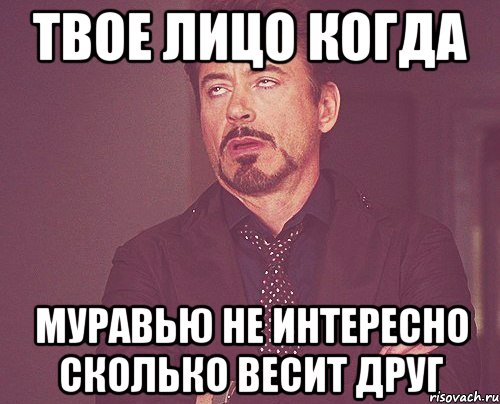 ТВОЕ ЛИЦО КОГДА

МУРАВЬЮ НЕ ИНТЕРЕСНО СКОЛЬКО ВЕСИТ ДРУГ

risovach.ru